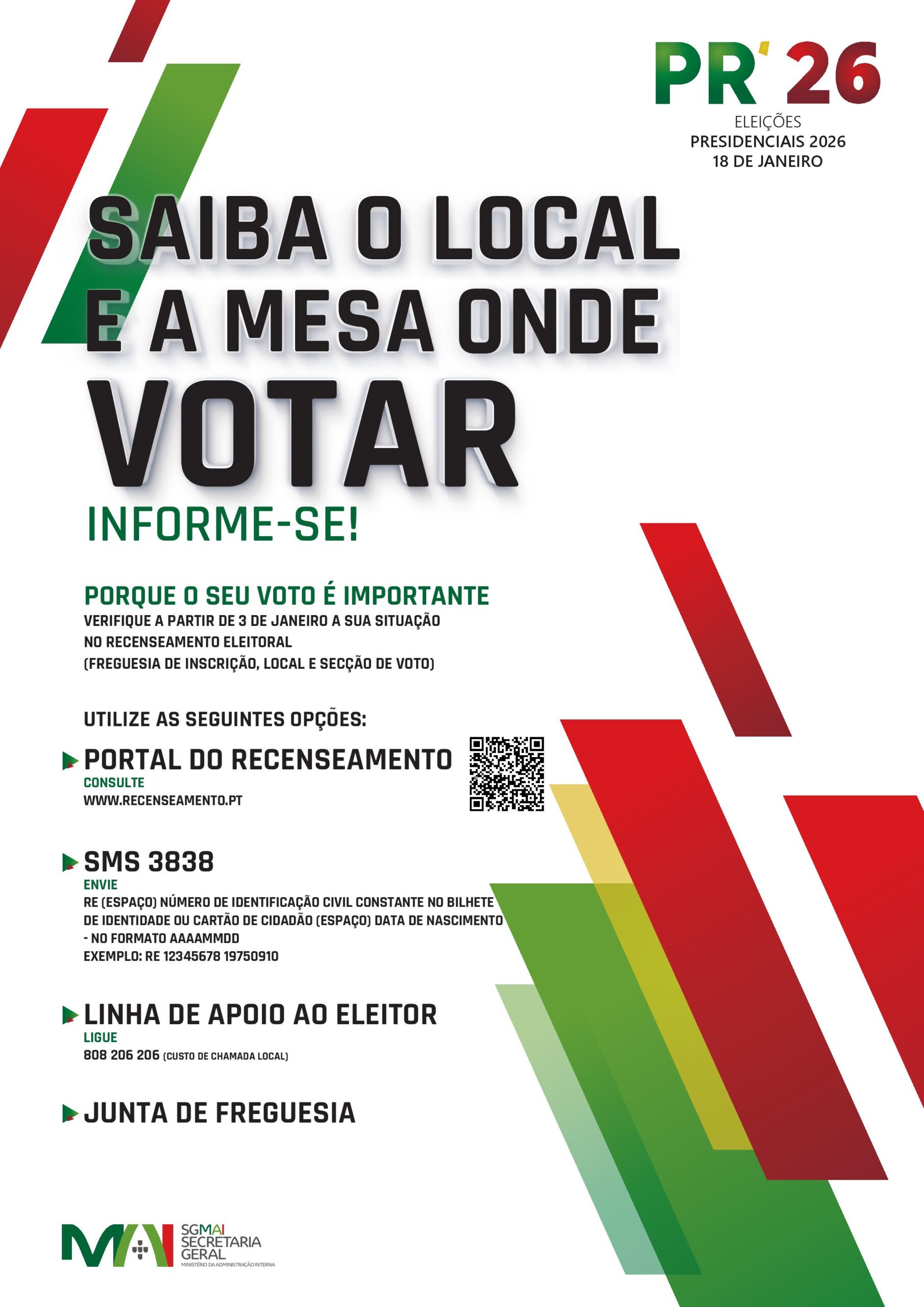 PR' 26
ELEIÇÕES
PRESIDENCIAIS 2026
18 DE JANEIRO

SAIBA O LOCAL E A MESA ONDE VOTAR

INFORME-SE!

PORQUE O SEU VOTO É IMPORTANTE
VERIFIQUE A PARTIR DE 3 DE JANEIRO A SUA SITUAÇÃO NO RECENSEAMENTO ELEITORAL
(FREGUESIA DE INSCRIÇÃO, LOCAL E SECÇÃO DE VOTO)

UTILIZE AS SEGUINTES OPÇÕES:

PORTAL DO RECENSEAMENTO
CONSULTE
WWW.RECENSEAMENTO.PT

SMS 3838
ENVIE
RE (ESPAÇO) NÚMERO DE IDENTIFICAÇÃO CIVIL CONSTANTE NO BILHETE DE IDENTIDADE OU CARTÃO DE CIDADÃO (ESPAÇO) DATA DE NASCIMENTO - NO FORMATO AAAAMMDD
EXEMPLO: RE 12345678 19750910

LINHA DE APOIO AO ELEITOR
LIGUE
808 206 206 (CUSTO DE CHAMADA LOCAL)

JUNTA DE FREGUESIA

MAI
SGMAI
SECRETARIA
GERAL
MINISTÉRIO DA ADMINISTRAÇÃO INTERNA